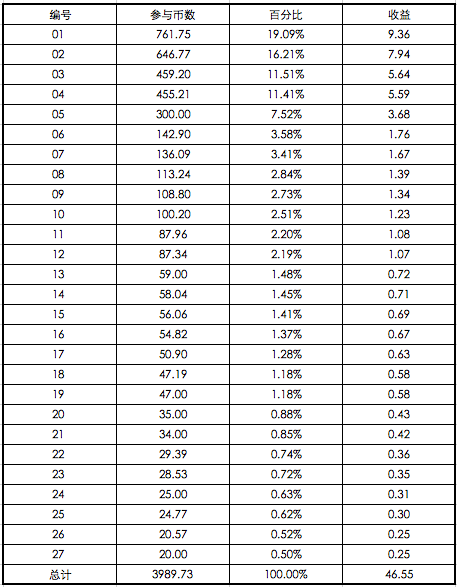 | 编号 | 参与币数 | 百分比 | 收益 |
|---|---|---|---|
| 01 | 761.75 | 19.09% | 9.36 |
| 02 | 646.77 | 16.21% | 7.94 |
| 03 | 459.20 | 11.51% | 5.64 |
| 04 | 455.21 | 11.41% | 5.59 |
| 05 | 300.00 | 7.52% | 3.68 |
| 06 | 142.90 | 3.58% | 1.76 |
| 07 | 136.09 | 3.41% | 1.67 |
| 08 | 113.24 | 2.84% | 1.39 |
| 09 | 108.80 | 2.73% | 1.34 |
| 10 | 100.20 | 2.51% | 1.23 |
| 11 | 87.96 | 2.20% | 1.08 |
| 12 | 87.34 | 2.19% | 1.07 |
| 13 | 59.00 | 1.48% | 0.72 |
| 14 | 58.04 | 1.45% | 0.71 |
| 15 | 56.06 | 1.41% | 0.69 |
| 16 | 54.82 | 1.37% | 0.67 |
| 17 | 50.90 | 1.28% | 0.63 |
| 18 | 47.19 | 1.18% | 0.58 |
| 19 | 47.00 | 1.18% | 0.58 |
| 20 | 35.00 | 0.88% | 0.43 |
| 21 | 34.00 | 0.85% | 0.42 |
| 22 | 29.39 | 0.74% | 0.36 |
| 23 | 28.53 | 0.72% | 0.35 |
| 24 | 25.00 | 0.63% | 0.31 |
| 25 | 24.77 | 0.62% | 0.30 |
| 26 | 20.57 | 0.52% | 0.25 |
| 27 | 20.00 | 0.50% | 0.25 |
| 总计 | 3989.73 | 100.00% | 46.55 |